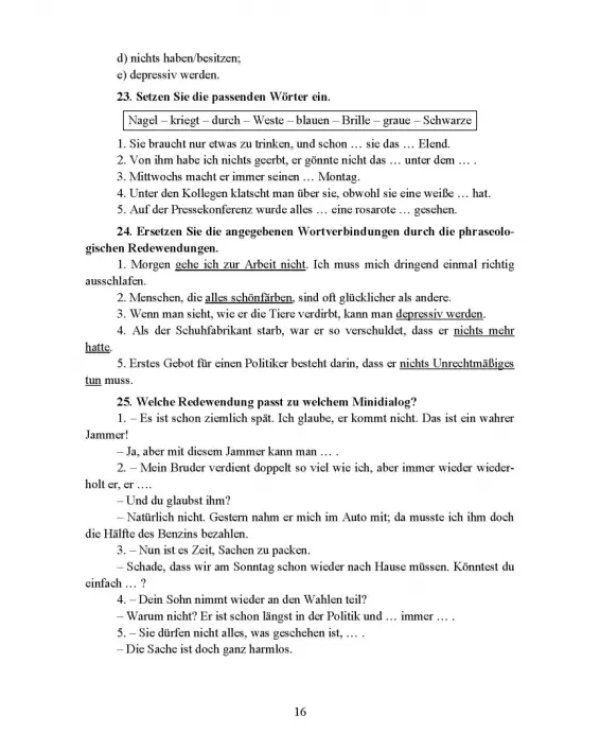 d) nichts haben/besitzen;
e) depressiv werden.

23. Setzen Sie die passenden Wörter ein.

Nagel – kriegt – durch – Weste – blauen – Brille – graue – Schwarze

1. Sie braucht nur etwas zu trinken, und schon … sie das … Elend.
2. Von ihm habe ich nichts geerbt, er gönnte nicht das … unter dem … .
3. Mittwochs macht er immer seinen … Montag.
4. Unter den Kollegen klatscht man über sie, obwohl sie eine weiße … hat.
5. Auf der Pressekonferenz wurde alles … eine rosarote … gesehen.

24. Ersetzen Sie die angegebenen Wortverbindungen durch die phraseologischen Redewendungen.

1. Morgen gehe ich zur Arbeit nicht. Ich muss mich dringend einmal richtig ausschlafen.

2. Menschen, die alles schönfärben, sind oft glücklicher als andere.

3. Wenn man sieht, wie er die Tiere verdirbt, kann man depressiv werden.

4. Als der Schuhfabrikant starb, war er so verschuldet, dass er nichts mehr hatte.

5. Erstes Gebot für einen Politiker besteht darin, dass er nichts Unrechtmäßiges tun muss.

25. Welche Redewendung passt zu welchem Minidialog?

1. – Es ist schon ziemlich spät. Ich glaube, er kommt nicht. Das ist ein wahrer Jammer!

– Ja, aber mit diesem Jammer kann man … .

2. – Mein Bruder verdient doppelt so viel wie ich, aber immer wieder wiederholt er, er ….

– Und du glaubst ihm?

– Natürlich nicht. Gestern nahm er mich im Auto mit; da musste ich ihm doch die Hälfte des Benzins bezahlen.

3. – Nun ist es Zeit, Sachen zu packen.

– Schade, dass wir am Sonntag schon wieder nach Hause müssen. Könntest du einfach … ?

4. – Dein Sohn nimmt wieder an den Wahlen teil?

– Warum nicht? Er ist schon längst in der Politik und … immer … .

5. – Sie dürfen nicht alles, was geschehen ist, … .

– Die Sache ist doch ganz harmlos.

16